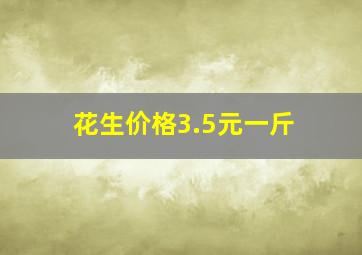 花生价格3.5元一斤